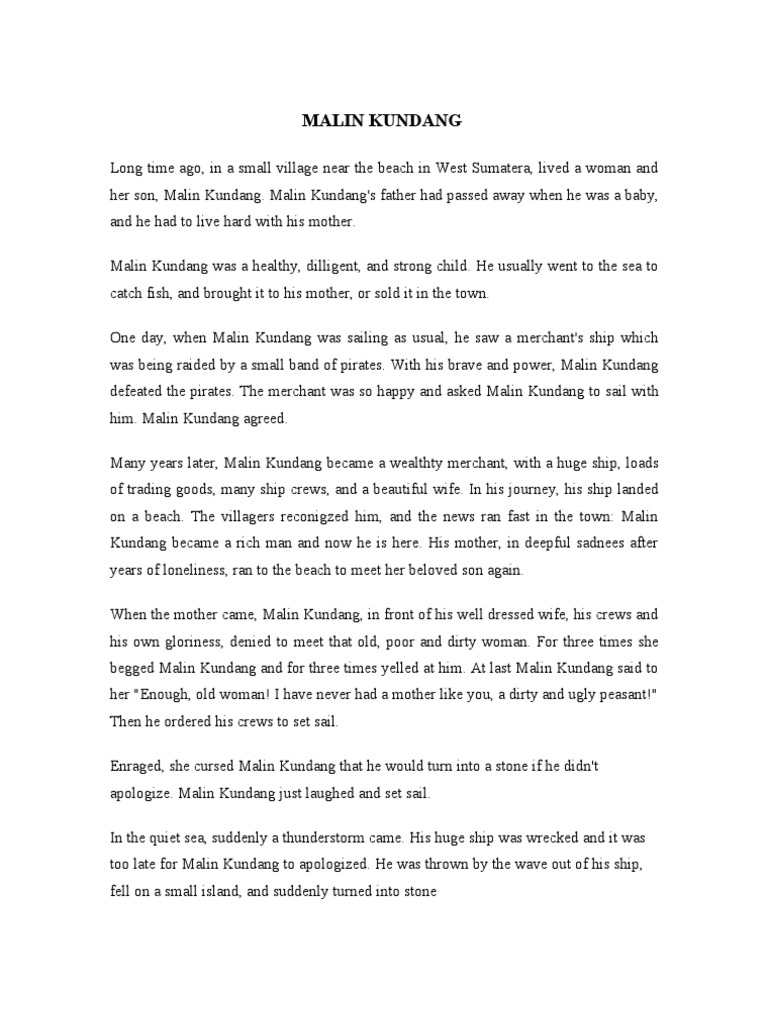 MALIN KUNDANG

Long time ago, in a small village near the beach in West Sumatera, lived a woman and her son, Malin Kundang. Malin Kundang's father had passed away when he was a baby, and he had to live hard with his mother.

Malin Kundang was a healthy, dilligent, and strong child. He usually went to the sea to catch fish, and brought it to his mother, or sold it in the town.

One day, when Malin Kundang was sailing as usual, he saw a merchant's ship which was being raided by a small band of pirates. With his brave and power, Malin Kundang defeated the pirates. The merchant was so happy and asked Malin Kundang to sail with him. Malin Kundang agreed.

Many years later, Malin Kundang became a wealthty merchant, with a huge ship, loads of trading goods, many ship crews, and a beautiful wife. In his journey, his ship landed on a beach. The villagers reconigzed him, and the news ran fast in the town: Malin Kundang became a rich man and now he is here. His mother, in deepful sadnees after years of loneliness, ran to the beach to meet her beloved son again.

When the mother came, Malin Kundang, in front of his well dressed wife, his crews and his own gloriness, denied to meet that old, poor and dirty woman. For three times she begged Malin Kundang and for three times yelled at him. At last Malin Kundang said to her "Enough, old woman! I have never had a mother like you, a dirty and ugly peasant!" Then he ordered his crews to set sail.

Enraged, she cursed Malin Kundang that he would turn into a stone if he didn't apologize. Malin Kundang just laughed and set sail.

In the quiet sea, suddenly a thunderstorm came. His huge ship was wrecked and it was too late for Malin Kundang to apologized. He was thrown by the wave out of his ship, fell on a small island, and suddenly turned into stone